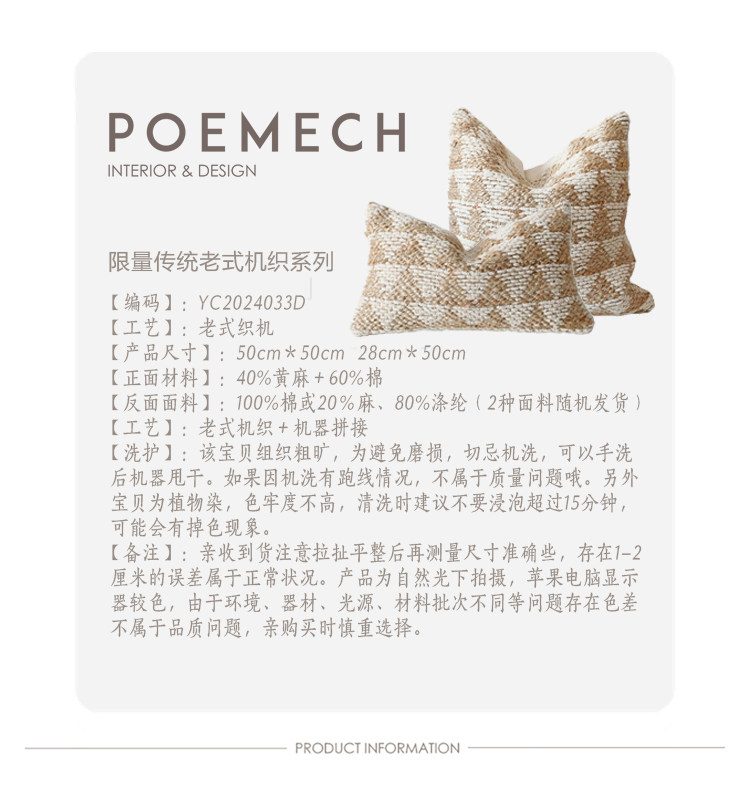 POEMECH
INTERIOR & DESIGN

限量传统老式机织系列

【编码】：YC2024033D
【工艺】：老式织机
【产品尺寸】：50cm＊50cm 28cm＊50cm
【正面材料】：40%黄麻+60%棉
【反面面料】：100%棉或20%麻、80%涤纶（2种面料随机发货）
【工艺】：老式机织+机器拼接
【洗护】：该宝贝组织粗旷，为避免磨损，切忌机洗，可以手洗后机器甩干。如果因机洗有跑线情况，不属于质量问题哦。另外宝贝为植物染，色牢度不高，清洗时建议不要浸泡超过15分钟，可能会有掉色现象。
【备注】：亲收到货注意拉扯平整后再测量尺寸准确些，存在1-2厘米的误差属于正常状况。产品为自然光下拍摄，苹果电脑显示器较色，由于环境、器材、光源、材料批次不同等问题存在色差不属于品质问题，亲购买时慎重选择。

PRODUCT INFORMATION